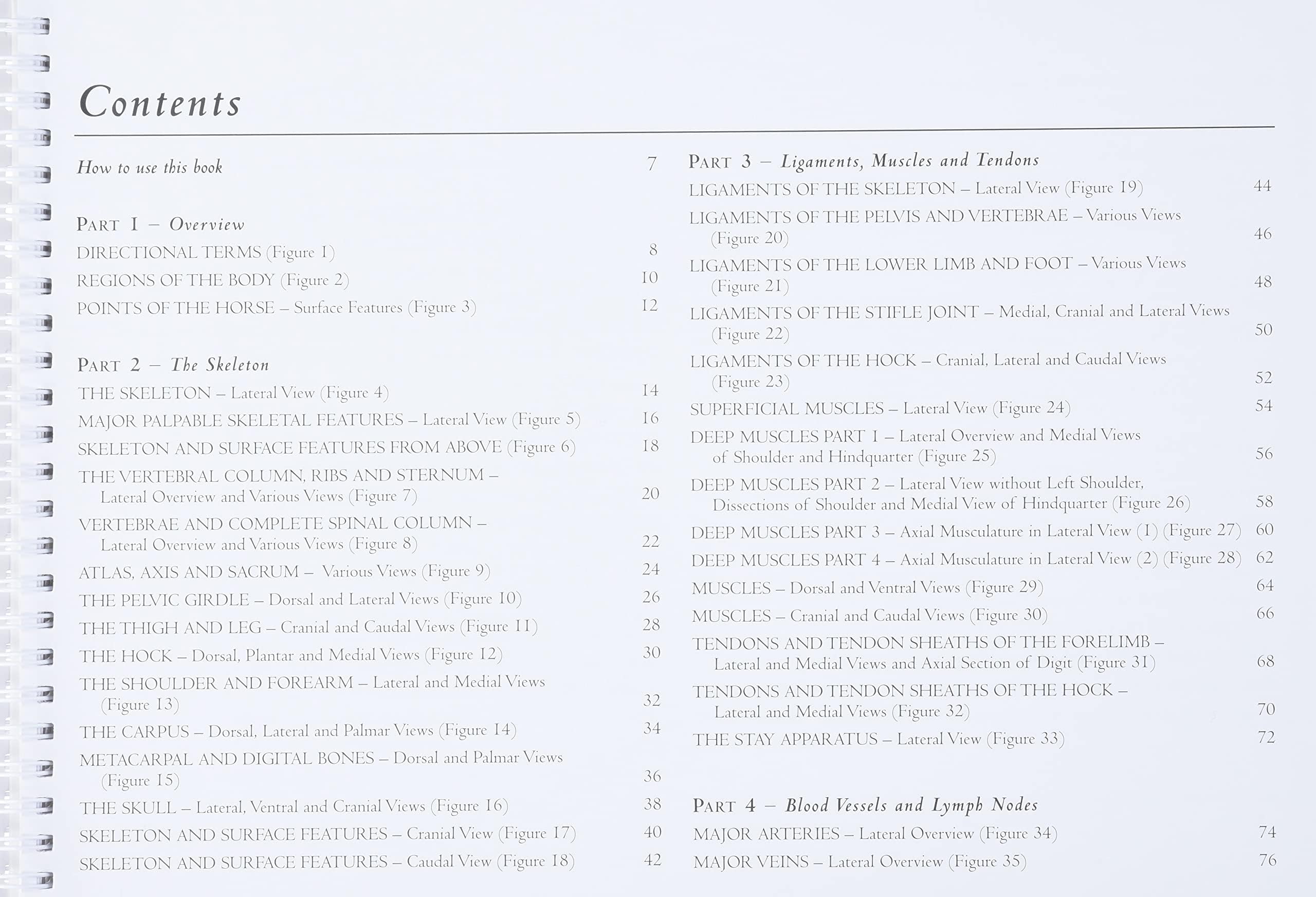 Contents

How to use this book 7

PART 1 – Overview
DIRECTIONAL TERMS (Figure 1) 8
REGIONS OF THE BODY (Figure 2) 10
POINTS OF THE HORSE – Surface Features (Figure 3) 12

PART 2 – The Skeleton
THE SKELETON – Lateral View (Figure 4) 14
MAJOR PALPABLE SKELETAL FEATURES – Lateral View (Figure 5) 16
SKELETON AND SURFACE FEATURES FROM ABOVE (Figure 6) 18
THE VERTEBRAL COLUMN, RIBS AND STERNUM – Lateral Overview and Various Views (Figure 7) 20
VERTEBRAE AND COMPLETE SPINAL COLUMN – Lateral Overview and Various Views (Figure 8) 22
ATLAS, AXIS AND SACRUM – Various Views (Figure 9) 24
THE PELVIC GIRDLE – Dorsal and Lateral Views (Figure 10) 26
THE THIGH AND LEG – Cranial and Caudal Views (Figure 11) 28
THE HOCK – Dorsal, Plantar and Medial Views (Figure 12) 30
THE SHOULDER AND FOREARM – Lateral and Medial Views (Figure 13) 32
THE CARPUS – Dorsal, Lateral and Palmar Views (Figure 14) 34
METACARPAL AND DIGITAL BONES – Dorsal and Palmar Views (Figure 15) 36
THE SKULL – Lateral, Ventral and Cranial Views (Figure 16) 38
SKELETON AND SURFACE FEATURES – Cranial View (Figure 17) 40
SKELETON AND SURFACE FEATURES – Caudal View (Figure 18) 42

PART 3 – Ligaments, Muscles and Tendons
LIGAMENTS OF THE SKELETON – Lateral View (Figure 19) 44
LIGAMENTS OF THE PELVIS AND VERTEBRAE – Various Views (Figure 20) 46
LIGAMENTS OF THE LOWER LIMB AND FOOT – Various Views (Figure 21) 48
LIGAMENTS OF THE STIFLE JOINT – Medial, Cranial and Lateral Views (Figure 22) 50
LIGAMENTS OF THE HOCK – Cranial, Lateral and Caudal Views (Figure 23) 52
SUPERFICIAL MUSCLES – Lateral View (Figure 24) 54
DEEP MUSCLES PART 1 – Lateral Overview and Medial Views of Shoulder and Hindquarter (Figure 25) 56
DEEP MUSCLES PART 2 – Lateral View without Left Shoulder, Dissections of Shoulder and Medial View of Hindquarter (Figure 26) 58
DEEP MUSCLES PART 3 – Axial Musculature in Lateral View (1) (Figure 27) 60
DEEP MUSCLES PART 4 – Axial Musculature in Lateral View (2) (Figure 28) 62
MUSCLES – Dorsal and Ventral Views (Figure 29) 64
MUSCLES – Cranial and Caudal Views (Figure 30) 66
TENDONS AND TENDON SHEATHS OF THE FORELIMB – Lateral and Medial Views and Axial Section of Digit (Figure 31) 68
TENDONS AND TENDON SHEATHS OF THE HOCK – Lateral and Medial Views (Figure 32) 70
THE STAY APPARATUS – Lateral View (Figure 33) 72

PART 4 – Blood Vessels and Lymph Nodes
MAJOR ARTERIES – Lateral Overview (Figure 34) 74
MAJOR VEINS – Lateral Overview (Figure 35) 76